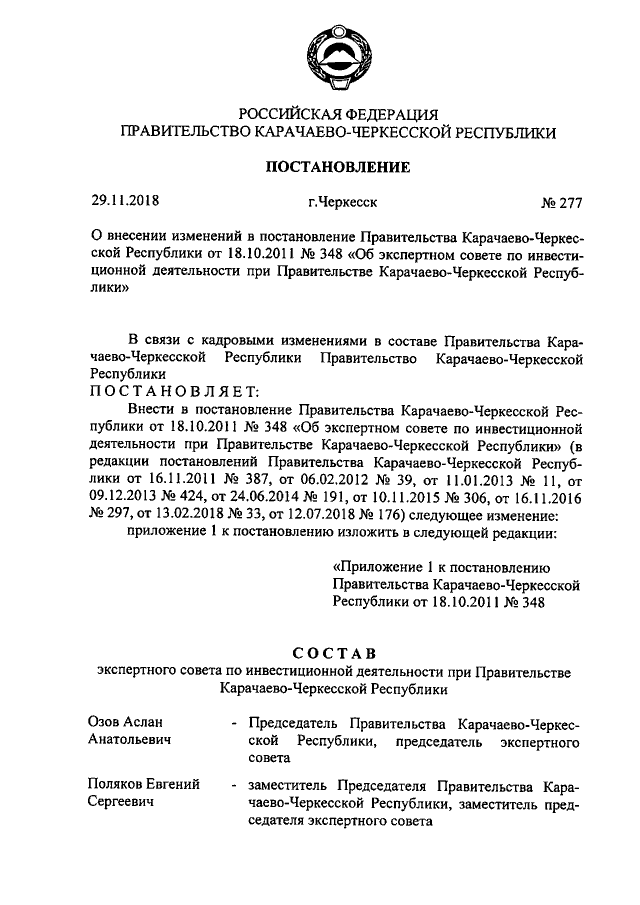 РОССИЙСКАЯ ФЕДЕРАЦИЯ
ПРАВИТЕЛЬСТВО КАРАЧАЕВО-ЧЕРКЕССКОЙ РЕСПУБЛИКИ

ПОСТАНОВЛЕНИЕ

29.11.2018 г.Черкесск № 277

О внесении изменений в постановление Правительства Карачаево-Черкесской Республики от 18.10.2011 № 348 «Об экспертном совете по инвестиционной деятельности при Правительстве Карачаево-Черкесской Республики»

В связи с кадровыми изменениями в составе Правительства Карачаево-Черкесской Республики Правительство Карачаево-Черкесской Республики
ПОСТАНОВЛЯЕТ:

Внести в постановление Правительства Карачаево-Черкесской Республики от 18.10.2011 № 348 «Об экспертном совете по инвестиционной деятельности при Правительстве Карачаево-Черкесской Республики» (в редакции постановлений Правительства Карачаево-Черкесской Республики от 16.11.2011 № 387, от 06.02.2012 № 39, от 11.01.2013 № 11, от 09.12.2013 № 424, от 24.06.2014 № 191, от 10.11.2015 № 306, от 16.11.2016 № 297, от 13.02.2018 № 33, от 12.07.2018 № 176) следующее изменение:

приложение 1 к постановлению изложить в следующей редакции:

«Приложение 1 к постановлению Правительства Карачаево-Черкесской Республики от 18.10.2011 № 348

СОСТАВ
экспертного совета по инвестиционной деятельности при Правительстве Карачаево-Черкесской Республики

Озов Аслан Анатольевич - Председатель Правительства Карачаево-Черкесской Республики, председатель экспертного совета

Поляков Евгений Сергеевич - заместитель Председателя Правительства Карачаево-Черкесской Республики, заместитель председателя экспертного совета